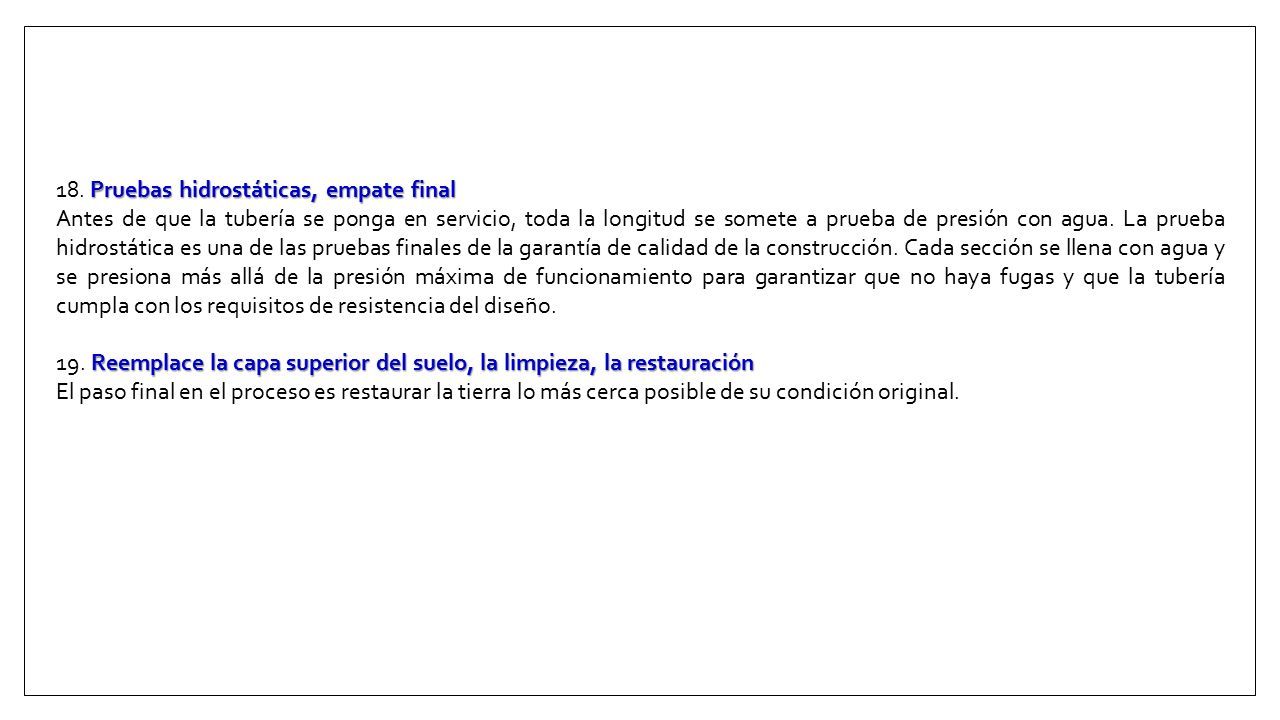 18. Pruebas hidrostáticas, empate final
Antes de que la tubería se ponga en servicio, toda la longitud se somete a prueba de presión con agua. La prueba hidrostática es una de las pruebas finales de la garantía de calidad de la construcción. Cada sección se llena con agua y se presiona más allá de la presión máxima de funcionamiento para garantizar que no haya fugas y que la tubería cumpla con los requisitos de resistencia del diseño.

19. Reemplace la capa superior del suelo, la limpieza, la restauración
El paso final en el proceso es restaurar la tierra lo más cerca posible de su condición original.